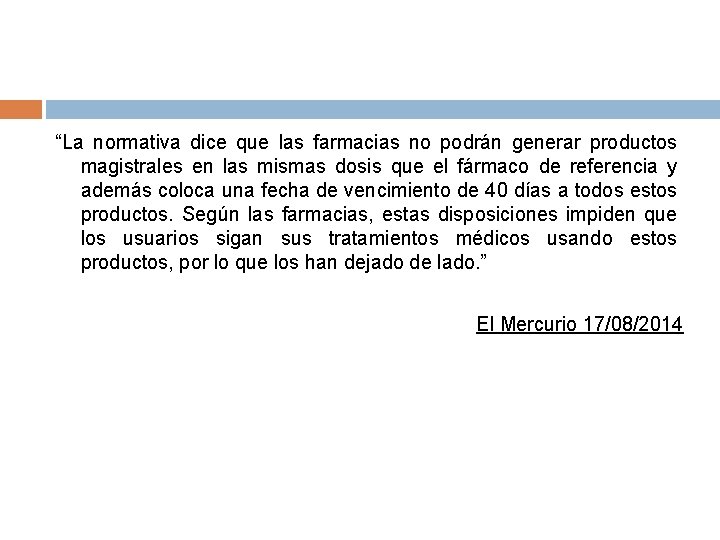 “La normativa dice que las farmacias no podrán generar productos magistrales en las mismas dosis que el fármaco de referencia y además coloca una fecha de vencimiento de 40 días a todos estos productos. Según las farmacias, estas disposiciones impiden que los usuarios sigan sus tratamientos médicos usando estos productos, por lo que los han dejado de lado.”

El Mercurio 17/08/2014